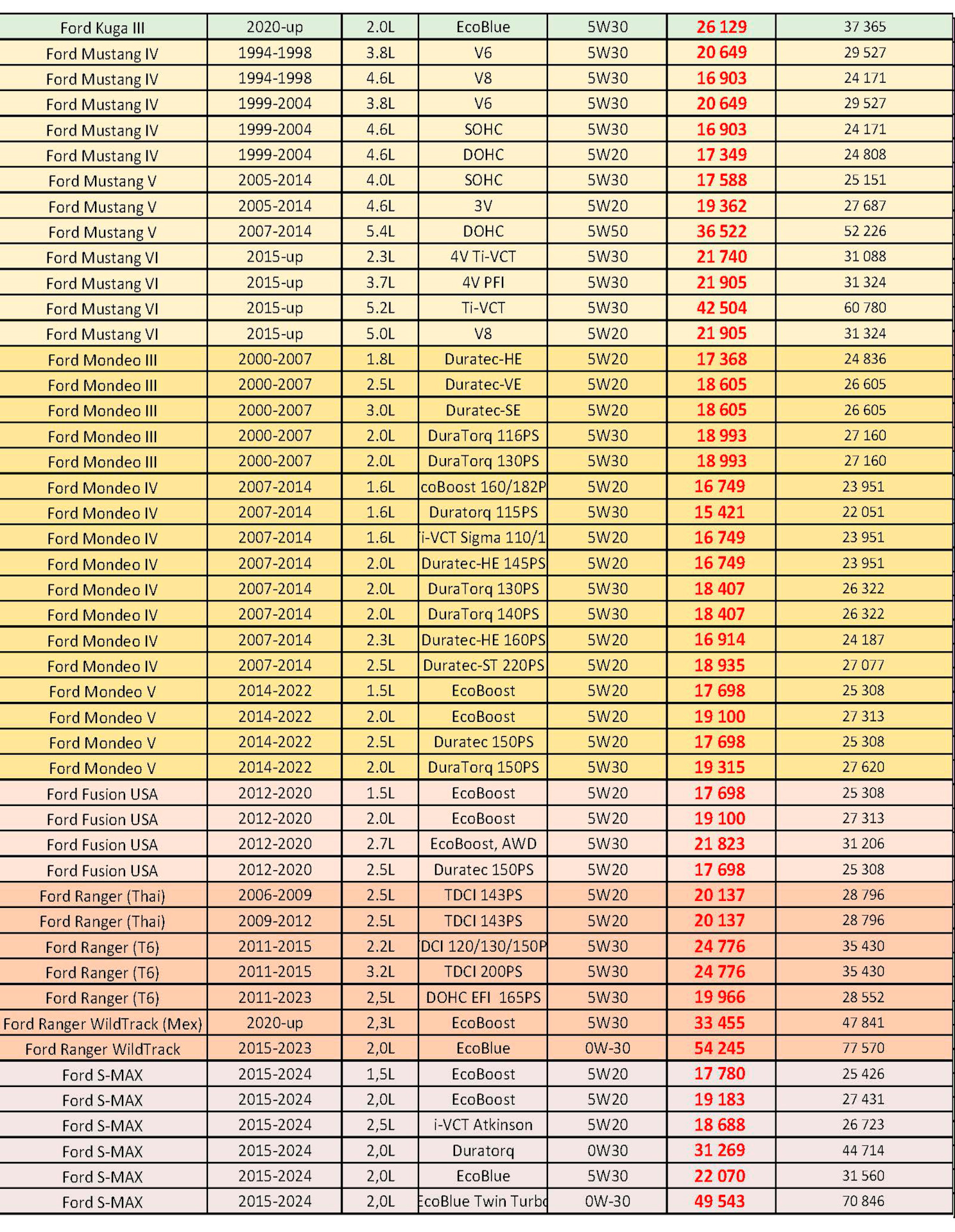 | Ford Kuga III | 2020-up | 2.0L | EcoBlue | 5W30 | 26 129 | 37 365 |
|---|---|---|---|---|---|---|
| Ford Mustang IV | 1994-1998 | 3.8L | V6 | 5W30 | 20 649 | 29 527 |
| Ford Mustang IV | 1994-1998 | 4.6L | V8 | 5W30 | 16 903 | 24 171 |
| Ford Mustang IV | 1999-2004 | 3.8L | V6 | 5W30 | 20 649 | 29 527 |
| Ford Mustang IV | 1999-2004 | 4.6L | SOHC | 5W30 | 16 903 | 24 171 |
| Ford Mustang IV | 1999-2004 | 4.6L | DOHC | 5W20 | 17 349 | 24 808 |
| Ford Mustang V | 2005-2014 | 4.0L | SOHC | 5W30 | 17 588 | 25 151 |
| Ford Mustang V | 2005-2014 | 4.6L | 3V | 5W20 | 19 362 | 27 687 |
| Ford Mustang V | 2007-2014 | 5.4L | DOHC | 5W50 | 36 522 | 52 226 |
| Ford Mustang VI | 2015-up | 2.3L | 4V Ti-VCT | 5W30 | 21 740 | 31 088 |
| Ford Mustang VI | 2015-up | 3.7L | 4V PFI | 5W30 | 21 905 | 31 324 |
| Ford Mustang VI | 2015-up | 5.2L | Ti-VCT | 5W30 | 42 504 | 60 780 |
| Ford Mustang VI | 2015-up | 5.0L | V8 | 5W20 | 21 905 | 31 324 |
| Ford Mondeo III | 2000-2007 | 1.8L | Duratec-HE | 5W20 | 17 368 | 24 836 |
| Ford Mondeo III | 2000-2007 | 2.5L | Duratec-VE | 5W20 | 18 605 | 26 605 |
| Ford Mondeo III | 2000-2007 | 3.0L | Duratec-SE | 5W20 | 18 605 | 26 605 |
| Ford Mondeo III | 2000-2007 | 2.0L | DuraTorq 116PS | 5W30 | 18 993 | 27 160 |
| Ford Mondeo III | 2000-2007 | 2.0L | DuraTorq 130PS | 5W30 | 18 993 | 27 160 |
| Ford Mondeo IV | 2007-2014 | 1.6L | coBoost 160/182P | 5W20 | 16 749 | 23 951 |
| Ford Mondeo IV | 2007-2014 | 1.6L | Duratorq 115PS | 5W30 | 15 421 | 22 051 |
| Ford Mondeo IV | 2007-2014 | 1.6L | i-VCT Sigma 110/1 | 5W20 | 16 749 | 23 951 |
| Ford Mondeo IV | 2007-2014 | 2.0L | Duratec-HE 145PS | 5W20 | 16 749 | 23 951 |
| Ford Mondeo IV | 2007-2014 | 2.0L | DuraTorq 130PS | 5W30 | 18 407 | 26 322 |
| Ford Mondeo IV | 2007-2014 | 2.0L | DuraTorq 140PS | 5W30 | 18 407 | 26 322 |
| Ford Mondeo IV | 2007-2014 | 2.3L | Duratec-HE 160PS | 5W20 | 16 914 | 24 187 |
| Ford Mondeo IV | 2007-2014 | 2.5L | Duratec-ST 220PS | 5W20 | 18 935 | 27 077 |
| Ford Mondeo V | 2014-2022 | 1.5L | EcoBoost | 5W20 | 17 698 | 25 308 |
| Ford Mondeo V | 2014-2022 | 2.0L | EcoBoost | 5W20 | 19 100 | 27 313 |
| Ford Mondeo V | 2014-2022 | 2.5L | Duratec 150PS | 5W20 | 17 698 | 25 308 |
| Ford Mondeo V | 2014-2022 | 2.0L | DuraTorq 150PS | 5W30 | 19 315 | 27 620 |
| Ford Fusion USA | 2012-2020 | 1.5L | EcoBoost | 5W20 | 17 698 | 25 308 |
| Ford Fusion USA | 2012-2020 | 2.0L | EcoBoost | 5W20 | 19 100 | 27 313 |
| Ford Fusion USA | 2012-2020 | 2.7L | EcoBoost, AWD | 5W30 | 21 823 | 31 206 |
| Ford Fusion USA | 2012-2020 | 2.5L | Duratec 150PS | 5W20 | 17 698 | 25 308 |
| Ford Ranger (Thai) | 2006-2009 | 2.5L | TDCI 143PS | 5W20 | 20 137 | 28 796 |
| Ford Ranger (Thai) | 2009-2012 | 2.5L | TDCI 143PS | 5W20 | 20 137 | 28 796 |
| Ford Ranger (T6) | 2011-2015 | 2.2L | DCI 120/130/150P | 5W30 | 24 776 | 35 430 |
| Ford Ranger (T6) | 2011-2015 | 3.2L | TDCI 200PS | 5W30 | 24 776 | 35 430 |
| Ford Ranger (T6) | 2011-2023 | 2,5L | DOHC EFI 165PS | 5W30 | 19 966 | 28 552 |
| Ford Ranger WildTrack (Mex) | 2020-up | 2,3L | EcoBoost | 5W30 | 33 455 | 47 841 |
| Ford Ranger WildTrack | 2015-2023 | 2,0L | EcoBlue | 0W-30 | 54 245 | 77 570 |
| Ford S-MAX | 2015-2024 | 1,5L | EcoBoost | 5W20 | 17 780 | 25 426 |
| Ford S-MAX | 2015-2024 | 2,0L | EcoBoost | 5W20 | 19 183 | 27 431 |
| Ford S-MAX | 2015-2024 | 2,5L | i-VCT Atkinson | 5W20 | 18 688 | 26 723 |
| Ford S-MAX | 2015-2024 | 2,0L | Duratorq | 0W30 | 31 269 | 44 714 |
| Ford S-MAX | 2015-2024 | 2,0L | EcoBlue | 5W30 | 22 070 | 31 560 |
| Ford S-MAX | 2015-2024 | 2,0L | EcoBlue Twin Turbo | 0W-30 | 49 543 | 70 846 |